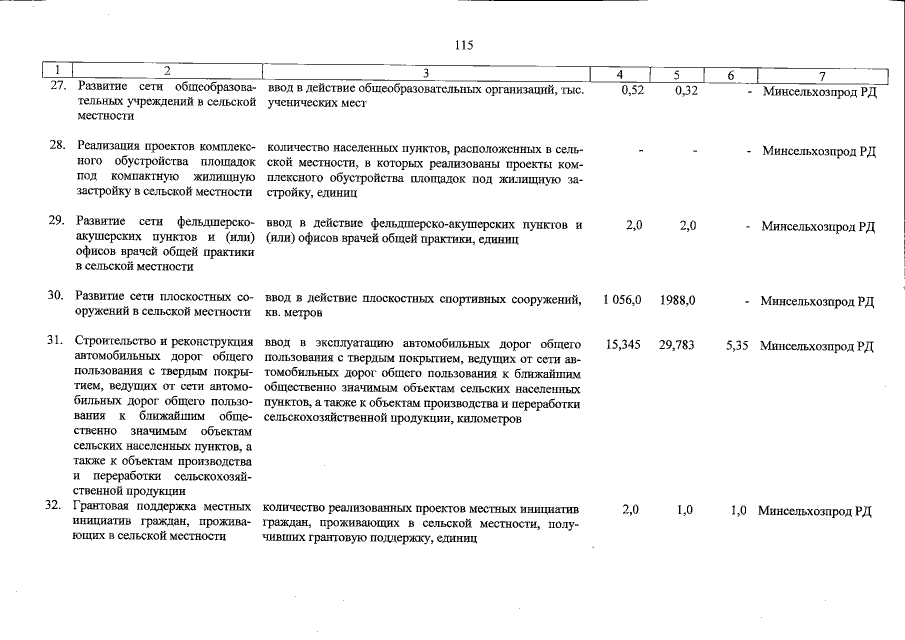 115

| 1 | 2 | 3 | 4 | 5 | 6 | 7 |
|---|---|---|---|---|---|---|
| 27. | Развитие сети общеобразовательных учреждений в сельской местности | ввод в действие общеобразовательных организаций, тыс. ученических мест | 0,52 | 0,32 | - | Минсельхозпрод РД |
| 28. | Реализация проектов комплексного обустройства площадок под компактную жилищную застройку в сельской местности | количество населенных пунктов, расположенных в сельской местности, в которых реализованы проекты комплексного обустройства площадок под жилищную застройку, единиц | - | - | - | Минсельхозпрод РД |
| 29. | Развитие сети фельдшерско-акушерских пунктов и (или) офисов врачей общей практики в сельской местности | ввод в действие фельдшерско-акушерских пунктов и (или) офисов врачей общей практики, единиц | 2,0 | 2,0 | - | Минсельхозпрод РД |
| 30. | Развитие сети плоскостных сооружений в сельской местности | ввод в действие плоскостных спортивных сооружений, кв. метров | 1 056,0 | 1988,0 | - | Минсельхозпрод РД |
| 31. | Строительство и реконструкция автомобильных дорог общего пользования с твердым покрытием, ведущих от сети автомобильных дорог общего пользования к ближайшим общественно значимым объектам сельских населенных пунктов, а также к объектам производства и переработки сельскохозяйственной продукции | ввод в эксплуатацию автомобильных дорог общего пользования с твердым покрытием, ведущих от сети автомобильных дорог общего пользования к ближайшим общественно значимым объектам сельских населенных пунктов, а также к объектам производства и переработки сельскохозяйственной продукции, километров | 15,345 | 29,783 | 5,35 | Минсельхозпрод РД |
| 32. | Грантовая поддержка местных инициатив граждан, проживающих в сельской местности | количество реализованных проектов местных инициатив граждан, проживающих в сельской местности, получивших грантовую поддержку, единиц | 2,0 | 1,0 | 1,0 | Минсельхозпрод РД |